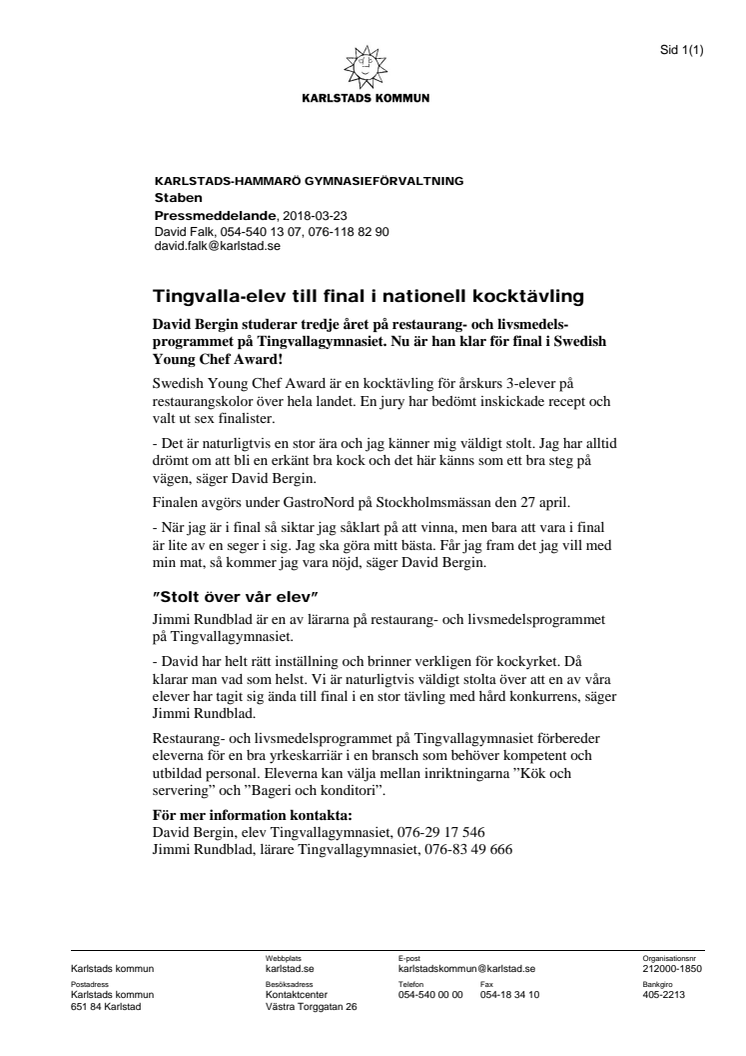 Sid 1(1)

KARLSTADS KOMMUN

KARLSTADS-HAMMARÖ GYMNASIEFÖRVALTNING
Staben
Pressmeddelande, 2018-03-23
David Falk, 054-540 13 07, 076-118 82 90
david.falk@karlstad.se

Tingvalla-elev till final i nationell kocktävling

David Bergin studerar tredje året på restaurang- och livsmedelsprogrammet på Tingvallagymnasiet. Nu är han klar för final i Swedish Young Chef Award!

Swedish Young Chef Award är en kocktävling för årskurs 3-elever på restaurangskolor över hela landet. En jury har bedömt inskickade recept och valt ut sex finalister.

- Det är naturligtvis en stor ära och jag känner mig väldigt stolt. Jag har alltid drömt om att bli en erkänt bra kock och det här känns som ett bra steg på vägen, säger David Bergin.

Finalen avgörs under GastroNord på Stockholmsmässan den 27 april.

- När jag är i final så siktar jag såklart på att vinna, men bara att vara i final är lite av en seger i sig. Jag ska göra mitt bästa. Får jag fram det jag vill med min mat, så kommer jag vara nöjd, säger David Bergin.

”Stolt över vår elev”

Jimmi Rundblad är en av lärarna på restaurang- och livsmedelsprogrammet på Tingvallagymnasiet.

- David har helt rätt inställning och brinner verkligen för kockyrket. Då klarar man vad som helst. Vi är naturligtvis väldigt stolta över att en av våra elever har tagit sig ända till final i en stor tävling med hård konkurrens, säger Jimmi Rundblad.

Restaurang- och livsmedelsprogrammet på Tingvallagymnasiet förbereder eleverna för en bra yrkeskarriär i en bransch som behöver kompetent och utbildad personal. Eleverna kan välja mellan inriktningarna ”Kök och servering” och ”Bageri och konditori”.

För mer information kontakta:
David Bergin, elev Tingvallagymnasiet, 076-29 17 546
Jimmi Rundblad, lärare Tingvallagymnasiet, 076-83 49 666

Karlstads kommun
Webbplats
karlstad.se
E-post
karlstadskommun@karlstad.se
Organisationsnr
212000-1850
Postadress
Karlstads kommun
651 84 Karlstad
Besöksadress
Kontaktcenter
Västra Torggatan 26
Telefon
054-540 00 00
Fax
054-18 34 10
Bankgiro
405-2213